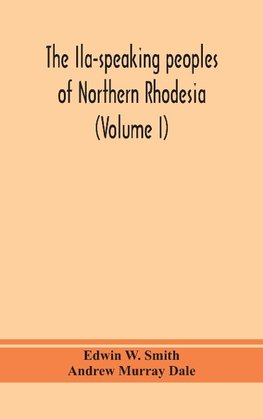 The Ila-speaking peoples of Northern Rhodesia (Volume I)

Edwin W. Smith
Andrew Murray Dale